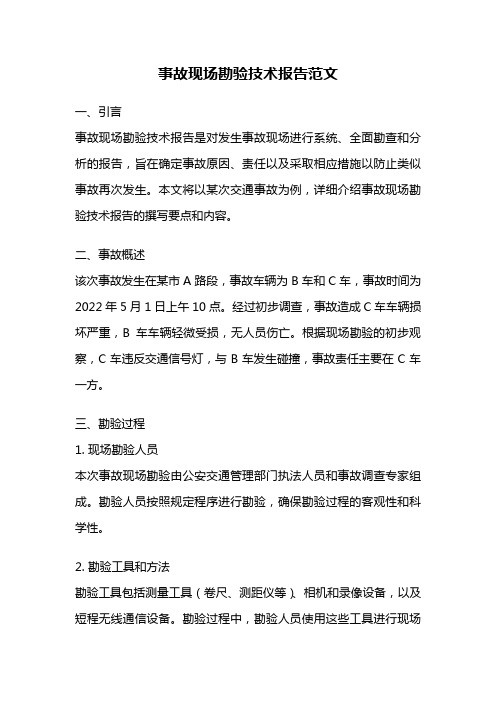 事故现场勘验技术报告范文

一、引言

事故现场勘验技术报告是对发生事故现场进行系统、全面勘查和分析的报告，旨在确定事故原因、责任以及采取相应措施以防止类似事故再次发生。本文将以某次交通事故为例，详细介绍事故现场勘验技术报告的撰写要点和内容。

二、事故概述

该次事故发生在某市 A 路段，事故车辆为 B 车和 C 车，事故时间为 2022 年 5 月 1 日上午 10 点。经过初步调查，事故造成 C 车车辆损坏严重，B 车车辆轻微受损，无人员伤亡。根据现场勘验的初步观察，C 车违反交通信号灯，与 B 车发生碰撞，事故责任主要在 C 车一方。

三、勘验过程

1. 现场勘验人员

本次事故现场勘验由公安交通管理部门执法人员和事故调查专家组成。勘验人员按照规定程序进行勘验，确保勘验过程的客观性和科学性。

2. 勘验工具和方法

勘验工具包括测量工具（卷尺、测距仪等）、相机和录像设备，以及短程无线通信设备。勘验过程中，勘验人员使用这些工具进行现场